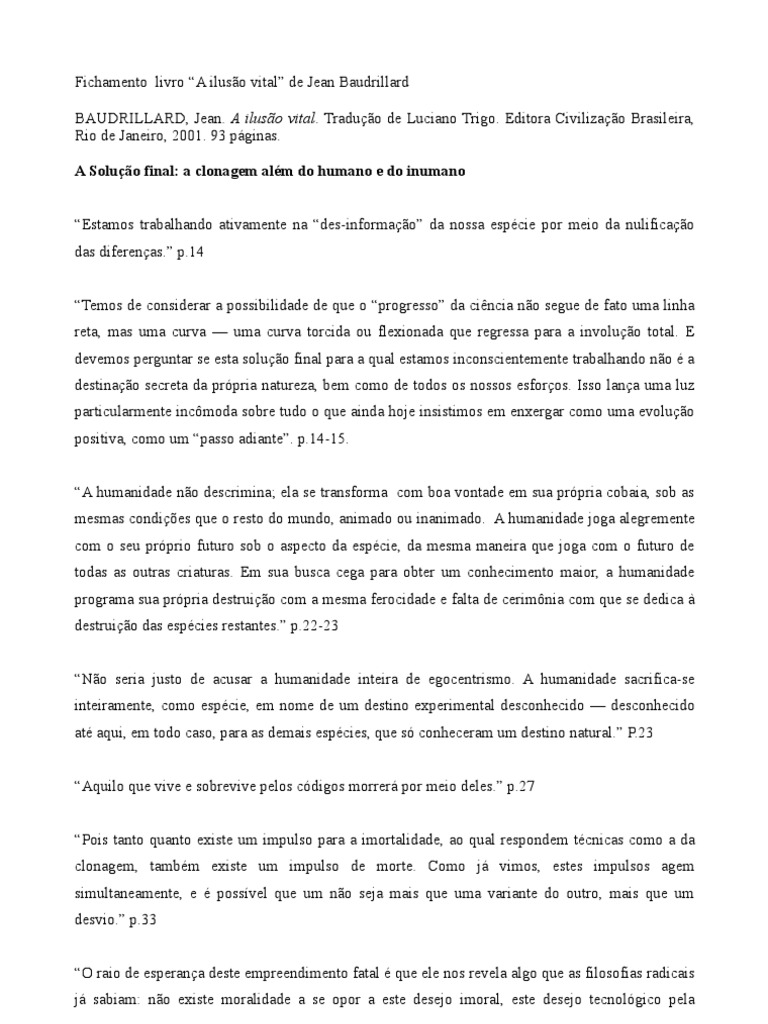 Fichamento livro “A ilusão vital” de Jean Baudrillard

BAUDRILLARD, Jean. A ilusão vital. Tradução de Luciano Trigo. Editora Civilização Brasileira, Rio de Janeiro, 2001. 93 páginas.

A Solução final: a clonagem além do humano e do inumano

“Estamos trabalhando ativamente na “des-informação” da nossa espécie por meio da nulificação das diferenças.” p.14

“Temos de considerar a possibilidade de que o “progresso” da ciência não segue de fato uma linha reta, mas uma curva — uma curva torcida ou flexionada que regressa para a involução total. E devemos perguntar se esta solução final para a qual estamos inconscientemente trabalhando não é a destinação secreta da própria natureza, bem como de todos os nossos esforços. Isso lança uma luz particularmente incômoda sobre tudo o que ainda hoje insistimos em enxergar como uma evolução positiva, como um “passo adiante”. p.14-15.

“A humanidade não descrimina; ela se transforma com boa vontade em sua própria cobaia, sob as mesmas condições que o resto do mundo, animado ou inanimado. A humanidade joga alegremente com o seu próprio futuro sob o aspecto da espécie, da mesma maneira que joga com o futuro de todas as outras criaturas. Em sua busca cega para obter um conhecimento maior, a humanidade programa sua própria destruição com a mesma ferocidade e falta de cerimônia com que se dedica à destruição das espécies restantes.” p.22-23

“Não seria justo de acusar a humanidade inteira de egocentrismo. A humanidade sacrifica-se inteiramente, como espécie, em nome de um destino experimental desconhecido — desconhecido até aqui, em todo caso, para as demais espécies, que só conheceram um destino natural.” P.23

“Aquilo que vive e sobrevive pelos códigos morrerá por meio deles.” p.27

“Pois tanto quanto existe um impulso para a imortalidade, ao qual respondem técnicas como a da clonagem, também existe um impulso de morte. Como já vimos, estes impulsos agem simultaneamente, e é possível que um não seja mais que uma variante do outro, mais que um desvio.” p.33

“O raio de esperança deste empreendimento fatal é que ele nos revela algo que as filosofias radicais já sabiam: não existe moralidade a se opor a este desejo imoral, este desejo tecnológico pela